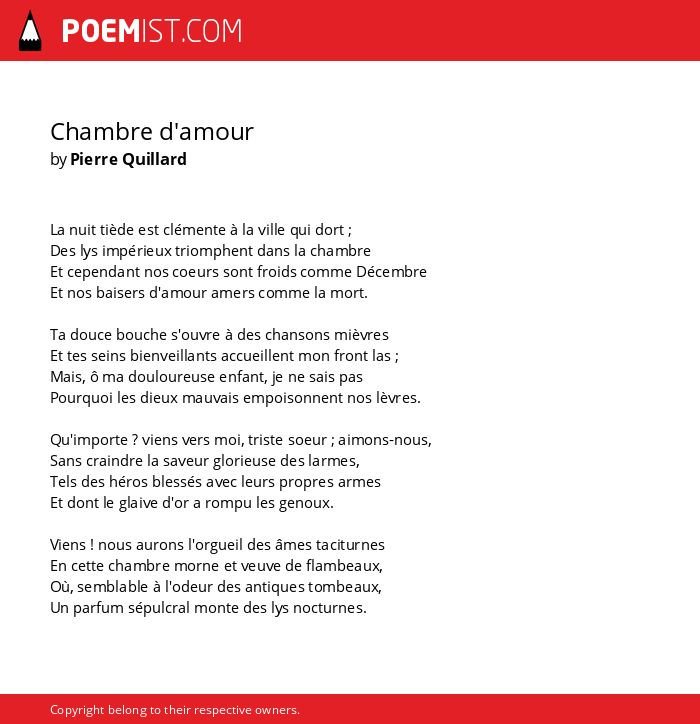 POEMIST.COM

Chambre d'amour
by Pierre Quillard

La nuit tiède est clémente à la ville qui dort ;
Des lys impérieux triomphent dans la chambre
Et cependant nos coeurs sont froids comme Décembre
Et nos baisers d'amour amers comme la mort.

Ta douce bouche s'ouvre à des chansons mièvres
Et tes seins bienveillants accueillent mon front las ;
Mais, ô ma douloureuse enfant, je ne sais pas
Pourquoi les dieux mauvais empoisonnent nos lèvres.

Qu'importe ? viens vers moi, triste soeur ; aimons-nous,
Sans craindre la saveur glorieuse des larmes,
Tels des héros blessés avec leurs propres armes
Et dont le glaive d'or a rompu les genoux.

Viens ! nous aurons l'orgueil des âmes taciturnes
En cette chambre morne et veuve de flambeaux,
Où, semblable à l'odeur des antiques tombeaux,
Un parfum sépulcral monte des lys nocturnes.

Copyright belong to their respective owners.